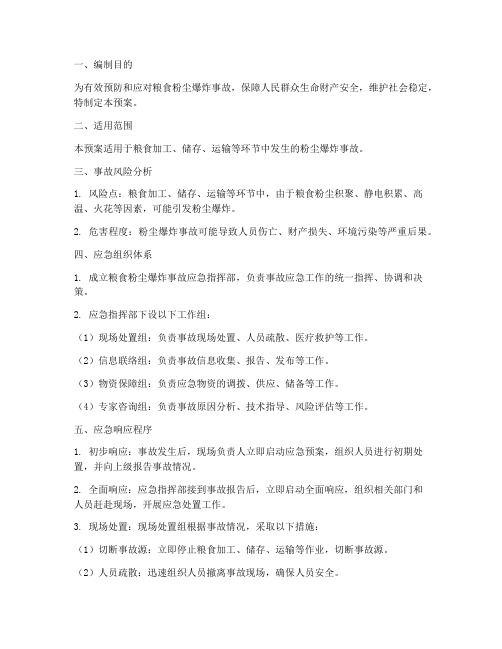 一、编制目的

为有效预防和应对粮食粉尘爆炸事故，保障人民群众生命财产安全，维护社会稳定，特制定本预案。

二、适用范围

本预案适用于粮食加工、储存、运输等环节中发生的粉尘爆炸事故。

三、事故风险分析

1. 风险点：粮食加工、储存、运输等环节中，由于粮食粉尘积聚、静电积累、高温、火花等因素，可能引发粉尘爆炸。

2. 危害程度：粉尘爆炸事故可能导致人员伤亡、财产损失、环境污染等严重后果。

四、应急组织体系

1. 成立粮食粉尘爆炸事故应急指挥部，负责事故应急工作的统一指挥、协调和决策。

2. 应急指挥部下设以下工作组：

（1）现场处置组：负责事故现场处置、人员疏散、医疗救护等工作。

（2）信息联络组：负责事故信息收集、报告、发布等工作。

（3）物资保障组：负责应急物资的调拨、供应、储备等工作。

（4）专家咨询组：负责事故原因分析、技术指导、风险评估等工作。

五、应急响应程序

1. 初步响应：事故发生后，现场负责人立即启动应急预案，组织人员进行初期处置，并向上级报告事故情况。

2. 全面响应：应急指挥部接到事故报告后，立即启动全面响应，组织相关部门和人员赶赴现场，开展应急处置工作。

3. 现场处置：现场处置组根据事故情况，采取以下措施：

（1）切断事故源：立即停止粮食加工、储存、运输等作业，切断事故源。

（2）人员疏散：迅速组织人员撤离事故现场，确保人员安全。